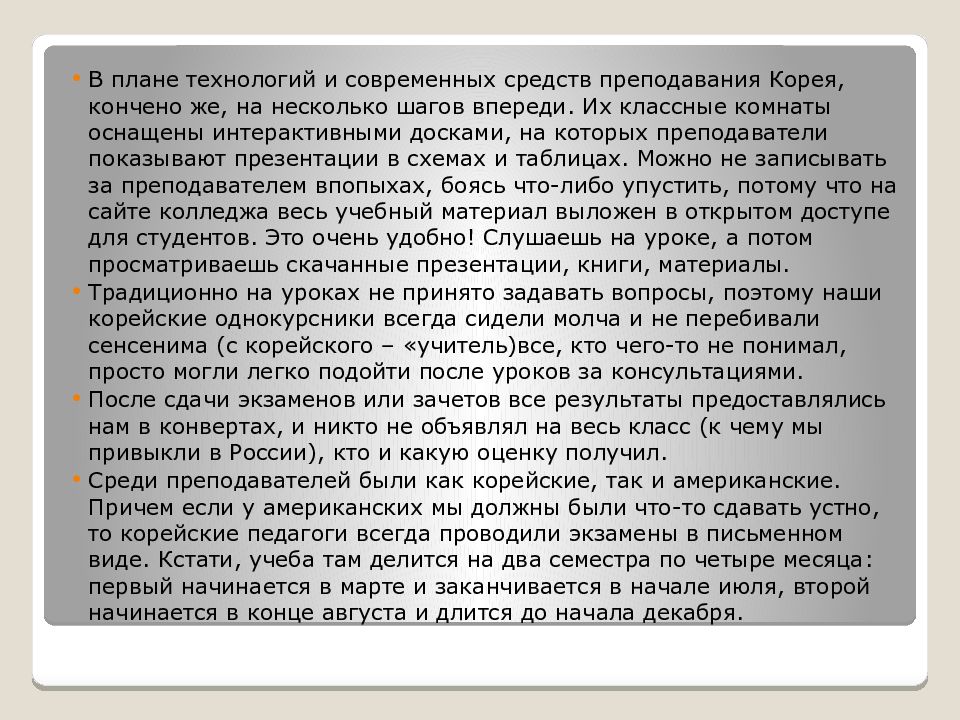 • В плане технологий и современных средств преподавания Корея, кончено же, на несколько шагов впереди. Их классные комнаты оснащены интерактивными досками, на которых преподаватели показывают презентации в схемах и таблицах. Можно не записывать за преподавателем впопыхах, боясь что-либо упустить, потому что на сайте колледжа весь учебный материал выложен в открытом доступе для студентов. Это очень удобно! Слушаешь на уроке, а потом просматриваешь скачанные презентации, книги, материалы.
• Традиционно на уроках не принято задавать вопросы, поэтому наши корейские однокурсники всегда сидели молча и не перебивали сенсенима (с корейского – «учитель)все, кто чего-то не понимал, просто могли легко подойти после уроков за консультациями.
• После сдачи экзаменов или зачетов все результаты предоставлялись нам в конвертах, и никто не объявлял на весь класс (к чему мы привыкли в России), кто и какую оценку получил.
• Среди преподавателей были как корейские, так и американские. Причем если у американских мы должны были что-то сдавать устно, то корейские педагоги всегда проводили экзамены в письменном виде. Кстати, учеба там делится на два семестра по четыре месяца: первый начинается в марте и заканчивается в начале июля, второй начинается в конце августа и длится до начала декабря.